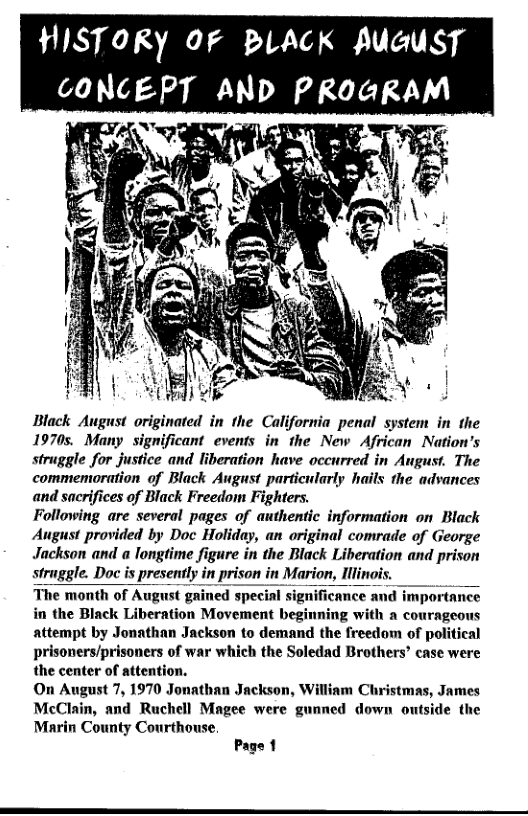 HISTORY OF BLACK AUGUST CONCEPT AND PROGRAM

Black August originated in the California penal system in the 1970s. Many significant events in the New African Nation's struggle for justice and liberation have occurred in August. The commemoration of Black August particularly hails the advances and sacrifices of Black Freedom Fighters.
Following are several pages of authentic information on Black August provided by Doc Holiday, an original comrade of George Jackson and a longtime figure in the Black Liberation and prison struggle. Doc is presently in prison in Marion, Illinois.

The month of August gained special significance and importance in the Black Liberation Movement beginning with a courageous attempt by Jonathan Jackson to demand the freedom of political prisoners/prisoners of war which the Soledad Brothers' case were the center of attention.
On August 7, 1970 Jonathan Jackson, William Christmas, James McClain, and Ruchell Magee were gunned down outside the Marin County Courthouse.

Page 1